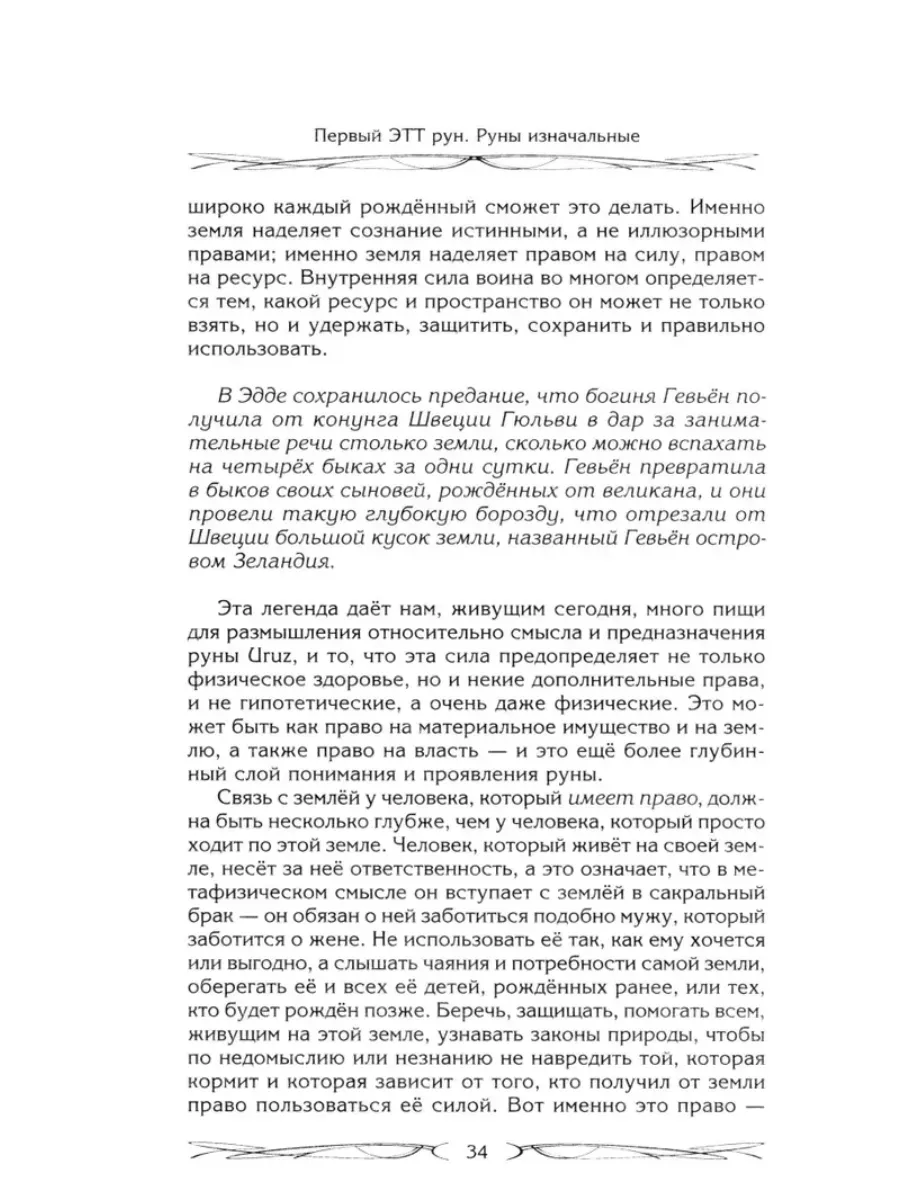 Первый ЭТТ рун. Руны изначальные

широко каждый рождённый сможет это делать. Именно земля наделяет сознание истинными, а не иллюзорными правами; именно земля наделяет правом на силу, правом на ресурс. Внутренняя сила воина во многом определяется тем, какой ресурс и пространство он может не только взять, но и удержать, защитить, сохранить и правильно использовать.

В Эдде сохранилось предание, что богиня Гевьён получила от конунга Швеции Гюльви в дар за занимательные речи столько земли, сколько можно вспахать на четырёх быках за одни сутки. Гевьён превратила в быков своих сыновей, рождённых от великана, и они провели такую глубокую борозду, что отрезали от Швеции большой кусок земли, названный Гевьён островом Зеландия.

Эта легенда даёт нам, живущим сегодня, много пищи для размышления относительно смысла и предназначения руны Uruz, и то, что эта сила предопределяет не только физическое здоровье, но и некие дополнительные права, и не гипотетические, а очень даже физические. Это может быть как право на материальное имущество и на землю, а также право на власть — и это ещё более глубинный слой понимания и проявления руны.

Связь с землёй у человека, который имеет право, должна быть несколько глубже, чем у человека, который просто ходит по этой земле. Человек, который живёт на своей земле, несёт за неё ответственность, а это означает, что в метафизическом смысле он вступает с землёй в сакральный брак — он обязан о ней заботиться подобно мужу, который заботится о жене. Не использовать её так, как ему хочется или выгодно, а слышать чаяния и потребности самой земли, оберегать её и всех её детей, рождённых ранее, или тех, кто будет рождён позже. Беречь, защищать, помогать всем, живущим на этой земле, узнавать законы природы, чтобы по недомыслию или незнанию не навредить той, которая кормит и которая зависит от того, кто получил от земли право пользоваться её силой. Вот именно это право —

34